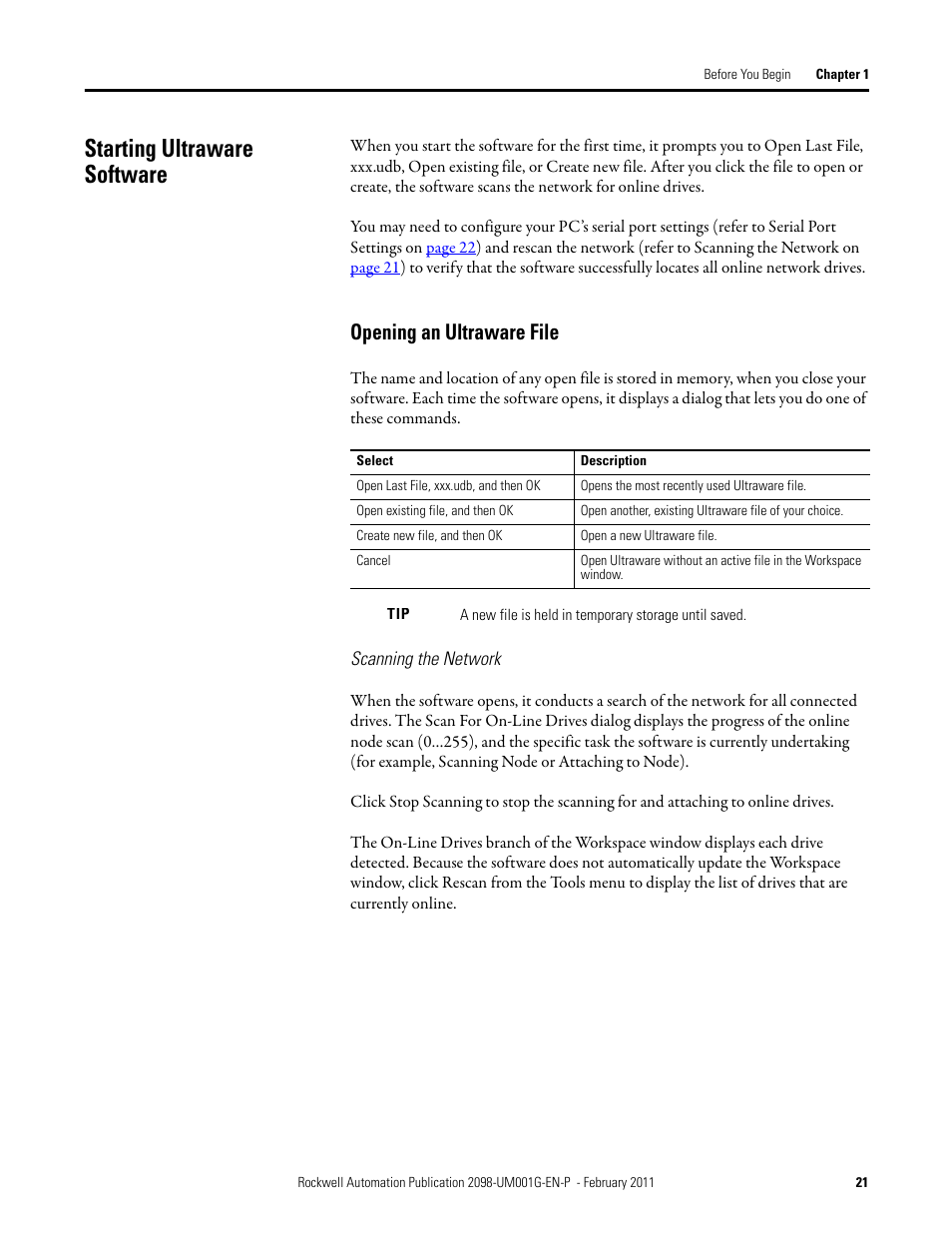 Before You Begin Chapter 1

Starting Ultraware Software

When you start the software for the first time, it prompts you to Open Last File, xxx.udb, Open existing file, or Create new file. After you click the file to open or create, the software scans the network for online drives.

You may need to configure your PC's serial port settings (refer to Serial Port Settings on page 22) and rescan the network (refer to Scanning the Network on page 21) to verify that the software successfully locates all online network drives.

Opening an Ultraware File

The name and location of any open file is stored in memory, when you close your software. Each time the software opens, it displays a dialog that lets you do one of these commands.

| Select | Description |
|---|---|
| Open Last File, xxx.udb, and then OK | Opens the most recently used Ultraware file. |
| Open existing file, and then OK | Open another, existing Ultraware file of your choice. |
| Create new file, and then OK | Open a new Ultraware file. |
| Cancel | Open Ultraware without an active file in the Workspace window. |

TIP A new file is held in temporary storage until saved.

Scanning the Network

When the software opens, it conducts a search of the network for all connected drives. The Scan For On-Line Drives dialog displays the progress of the online node scan (0…255), and the specific task the software is currently undertaking (for example, Scanning Node or Attaching to Node).

Click Stop Scanning to stop the scanning for and attaching to online drives.

The On-Line Drives branch of the Workspace window displays each drive detected. Because the software does not automatically update the Workspace window, click Rescan from the Tools menu to display the list of drives that are currently online.

Rockwell Automation Publication 2098-UM001G-EN-P - February 2011 21